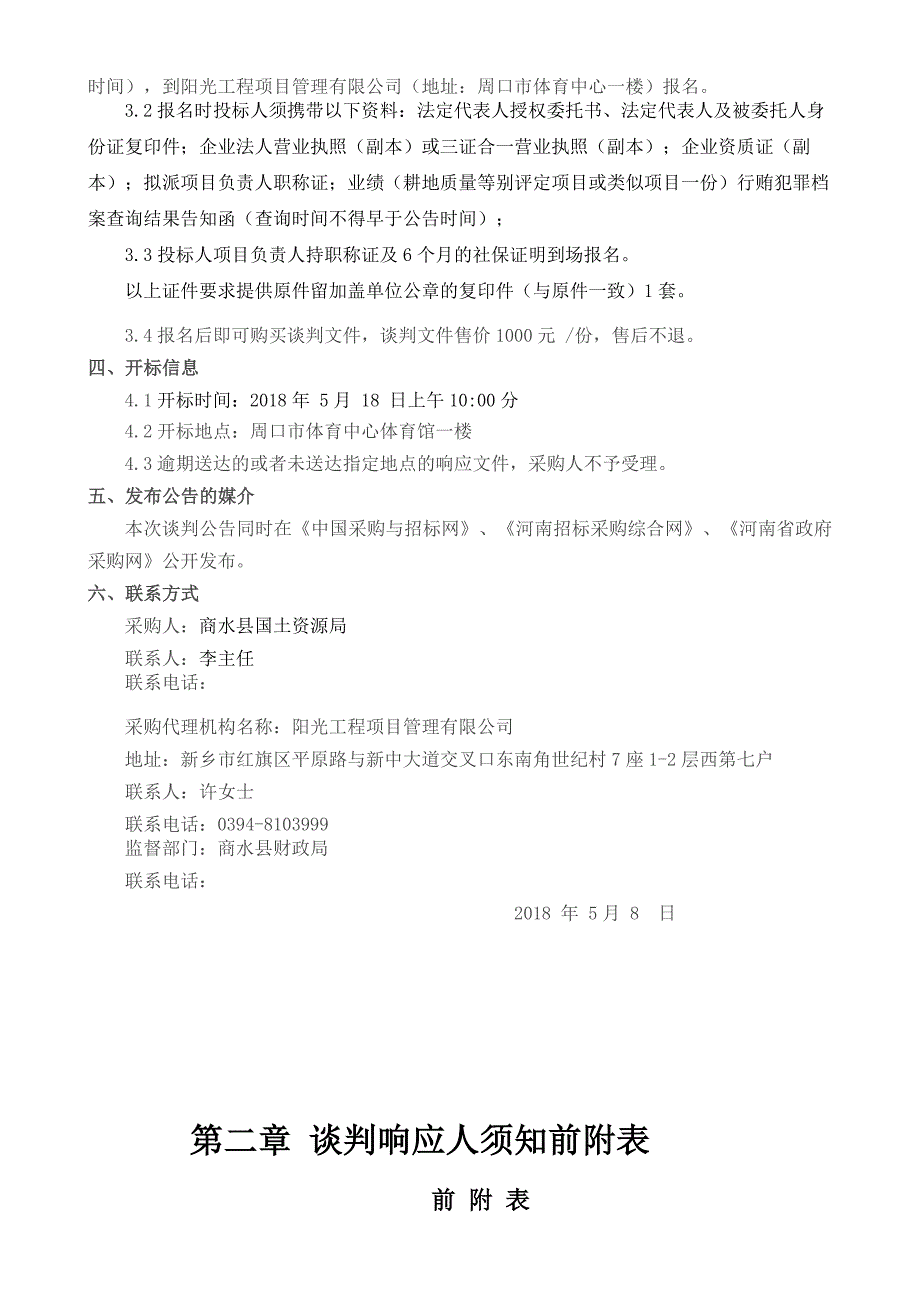 时间），到阳光工程项目管理有限公司（地址：周口市体育中心一楼）报名。

3.2 报名时投标人须携带以下资料：法定代表人授权委托书、法定代表人及被委托人身份证复印件；企业法人营业执照（副本）或三证合一营业执照（副本）；企业资质证（副本）；拟派项目负责人职称证；业绩（耕地质量等别评定项目或类似项目一份）行贿犯罪档案查询结果告知函（查询时间不得早于公告时间）；

3.3 投标人项目负责人持职称证及 6 个月的社保证明到场报名。

以上证件要求提供原件留加盖单位公章的复印件（与原件一致）1 套。

3.4 报名后即可购买谈判文件，谈判文件售价 1000 元 /份，售后不退。

四、开标信息

4.1 开标时间：2018 年 5 月 18 日上午 10:00 分

4.2 开标地点：周口市体育中心体育馆一楼

4.3 逾期送达的或者未送达指定地点的响应文件，采购人不予受理。

五、发布公告的媒介

本次谈判公告同时在《中国采购与招标网》、《河南招标采购综合网》、《河南省政府采购网》公开发布。

六、联系方式

采购人：商水县国土资源局

联系人：李主任

联系电话：

采购代理机构名称：阳光工程项目管理有限公司

地址：新乡市红旗区平原路与新中大道交叉口东南角世纪村 7 座 1-2 层西第七户

联系人：许女士

联系电话：0394-8103999

监督部门：商水县财政局

联系电话：

2018 年 5 月 8 日

第二章 谈判响应人须知前附表

前 附 表